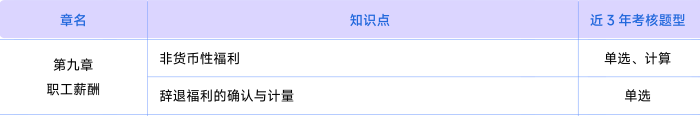 | 章名 | 知识点 | 近 3 年考核题型 |
|---|---|---|
| 第九章 职工薪酬 | 非货币性福利 | 单选、计算 |
| | 辞退福利的确认与计量 | 单选 |